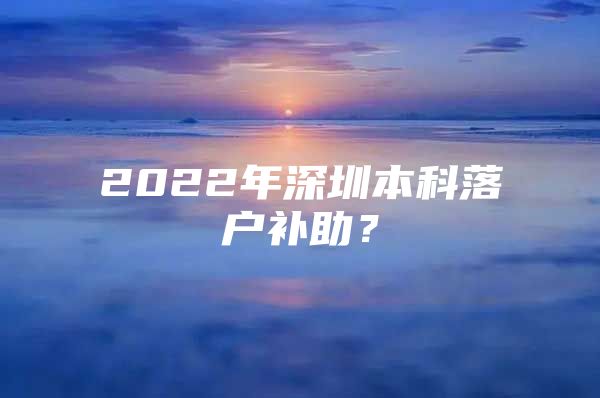 2022年深圳本科落户补助？